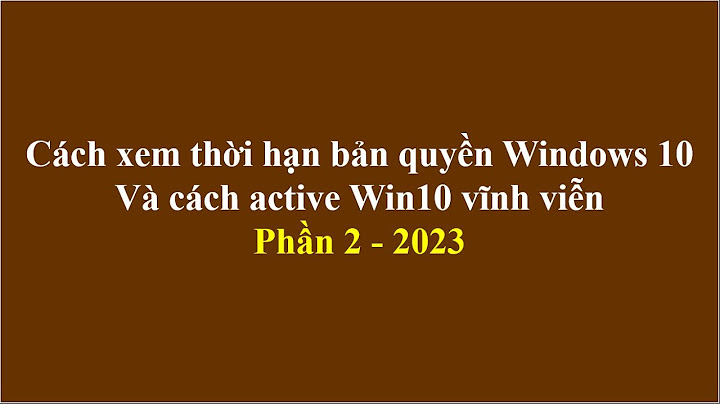 Cách xem thời hạn bản quyền Windows 10
Và cách active Win10 vĩnh viễn
Phần 2 - 2023